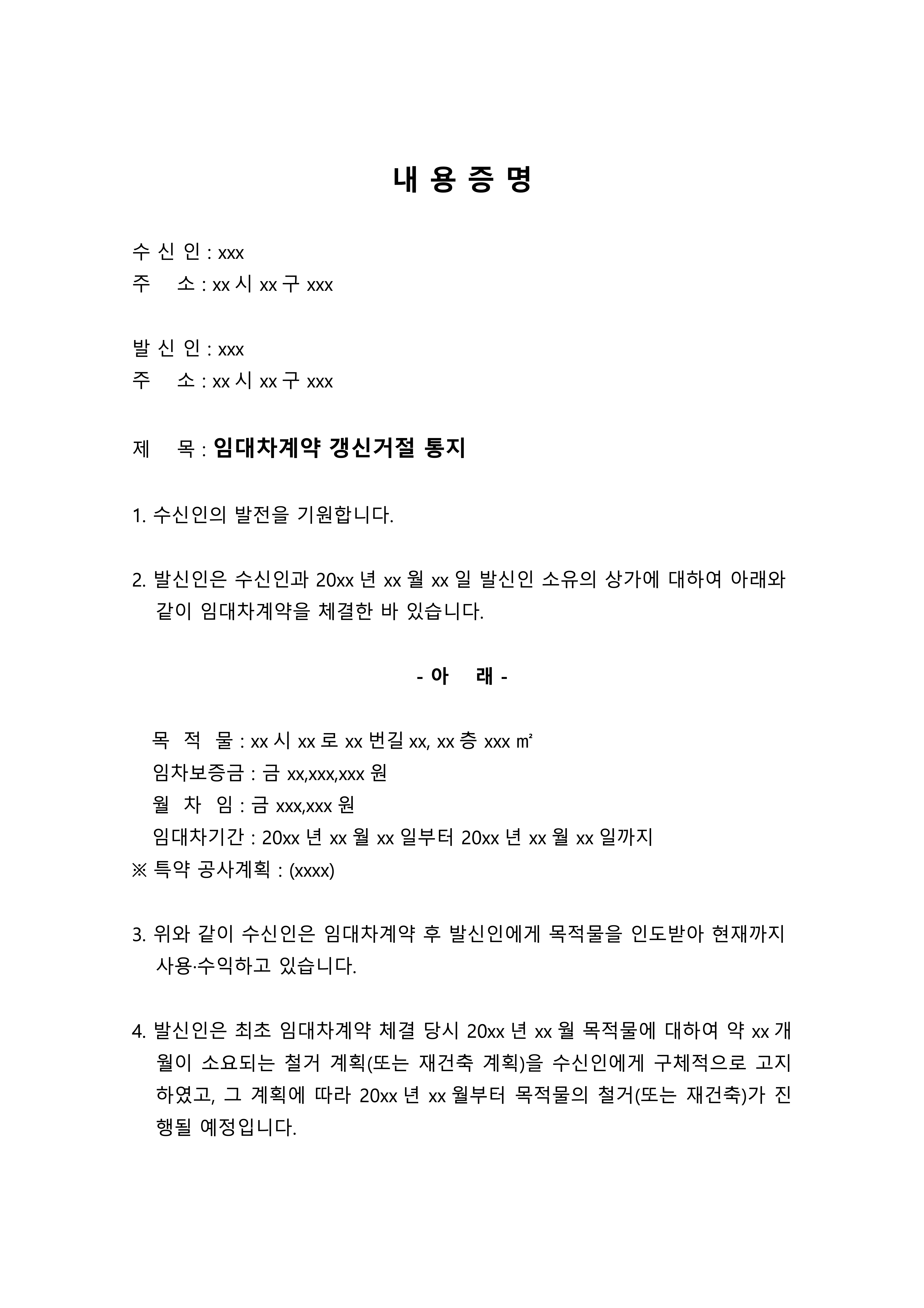 내 용 증 명

수 신 인 : xxx
주 소 : xx 시 xx 구 xxx

발 신 인 : xxx
주 소 : xx 시 xx 구 xxx

제 목 : 임대차계약 갱신거절 통지

1. 수신인의 발전을 기원합니다.

2. 발신인은 수신인과 20xx 년 xx 월 xx 일 발신인 소유의 상가에 대하여 아래와 같이 임대차계약을 체결한 바 있습니다.

- 아 래 -

목 적 물 : xx 시 xx 로 xx 번길 xx, xx 층 xxx ㎡
임차보증금 : 금 xx,xxx,xxx 원
월 차 임 : 금 xxx,xxx 원
임대차기간 : 20xx 년 xx 월 xx 일부터 20xx 년 xx 월 xx 일까지
※ 특약 공사계획 : (xxxx)

3. 위와 같이 수신인은 임대차계약 후 발신인에게 목적물을 인도받아 현재까지 사용·수익하고 있습니다.

4. 발신인은 최초 임대차계약 체결 당시 20xx 년 xx 월 목적물에 대하여 약 xx 개월이 소요되는 철거 계획(또는 재건축 계획)을 수신인에게 구체적으로 고지하였고, 그 계획에 따라 20xx 년 xx 월부터 목적물의 철거(또는 재건축)가 진행될 예정입니다.